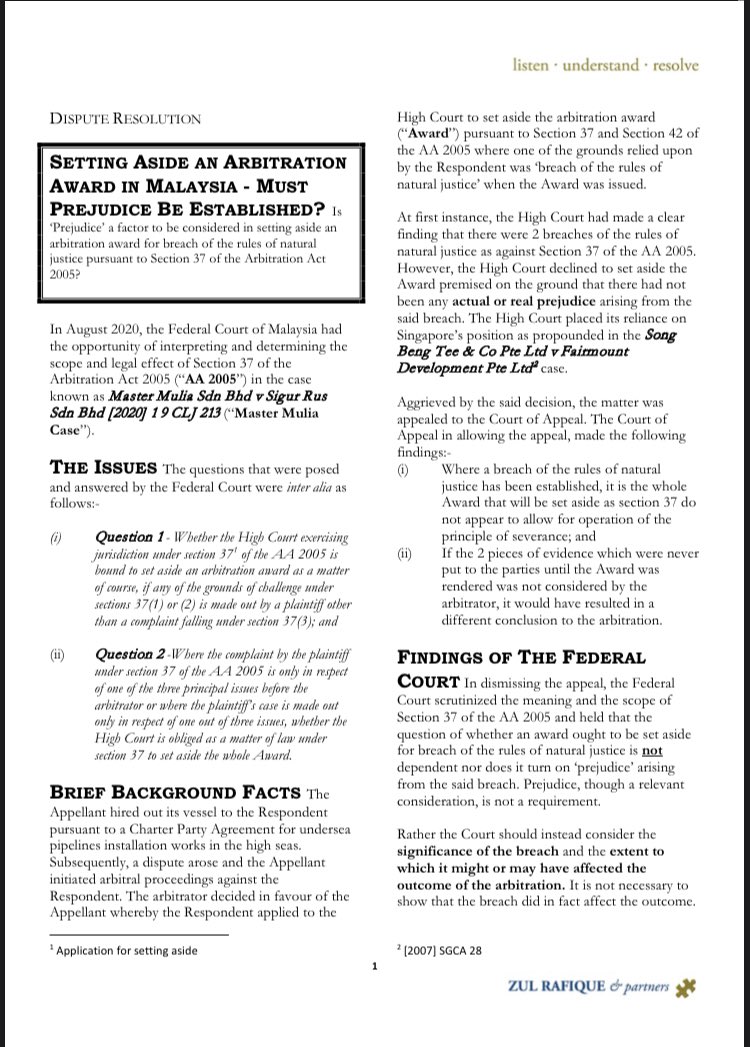 listen · understand · resolve

DISPUTE RESOLUTION

SETTING ASIDE AN ARBITRATION AWARD IN MALAYSIA - MUST PREJUDICE BE ESTABLISHED? Is 'Prejudice' a factor to be considered in setting aside an arbitration award for breach of the rules of natural justice pursuant to Section 37 of the Arbitration Act 2005?

In August 2020, the Federal Court of Malaysia had the opportunity of interpreting and determining the scope and legal effect of Section 37 of the Arbitration Act 2005 ("AA 2005") in the case known as Master Mulia Sdn Bhd v Sigur Rus Sdn Bhd [2020] 1 9 CLJ 213 ("Master Mulia Case").

THE ISSUES The questions that were posed and answered by the Federal Court were inter alia as follows:-

(i) Question 1 - Whether the High Court exercising jurisdiction under section 37$^1$ of the AA 2005 is bound to set aside an arbitration award as a matter of course, if any of the grounds of challenge under sections 37(1) or (2) is made out by a plaintiff other than a complaint falling under section 37(3); and

(ii) Question 2 -Where the complaint by the plaintiff under section 37 of the AA 2005 is only in respect of one of the three principal issues before the arbitrator or where the plaintiff's case is made out only in respect of one out of three issues, whether the High Court is obliged as a matter of law under section 37 to set aside the whole Award.

BRIEF BACKGROUND FACTS The Appellant hired out its vessel to the Respondent pursuant to a Charter Party Agreement for undersea pipelines installation works in the high seas. Subsequently, a dispute arose and the Appellant initiated arbitral proceedings against the Respondent. The arbitrator decided in favour of the Appellant whereby the Respondent applied to the

$^1$ Application for setting aside

High Court to set aside the arbitration award ("Award") pursuant to Section 37 and Section 42 of the AA 2005 where one of the grounds relied upon by the Respondent was 'breach of the rules of natural justice' when the Award was issued.

At first instance, the High Court had made a clear finding that there were 2 breaches of the rules of natural justice as against Section 37 of the AA 2005. However, the High Court declined to set aside the Award premised on the ground that there had not been any actual or real prejudice arising from the said breach. The High Court placed its reliance on Singapore's position as propounded in the Song Beng Tee & Co Pte Ltd v Fairmount Development Pte Ltd$^2$ case.

Aggrieved by the said decision, the matter was appealed to the Court of Appeal. The Court of Appeal in allowing the appeal, made the following findings:-
(i) Where a breach of the rules of natural justice has been established, it is the whole Award that will be set aside as section 37 do not appear to allow for operation of the principle of severance; and
(ii) If the 2 pieces of evidence which were never put to the parties until the Award was rendered was not considered by the arbitrator, it would have resulted in a different conclusion to the arbitration.

FINDINGS OF THE FEDERAL COURT In dismissing the appeal, the Federal Court scrutinized the meaning and the scope of Section 37 of the AA 2005 and held that the question of whether an award ought to be set aside for breach of the rules of natural justice is not dependent nor does it turn on 'prejudice' arising from the said breach. Prejudice, though a relevant consideration, is not a requirement.

Rather the Court should instead consider the significance of the breach and the extent to which it might or may have affected the outcome of the arbitration. It is not necessary to show that the breach did in fact affect the outcome.

$^2$ [2007] SGCA 28

1

ZUL RAFIQUE & partners